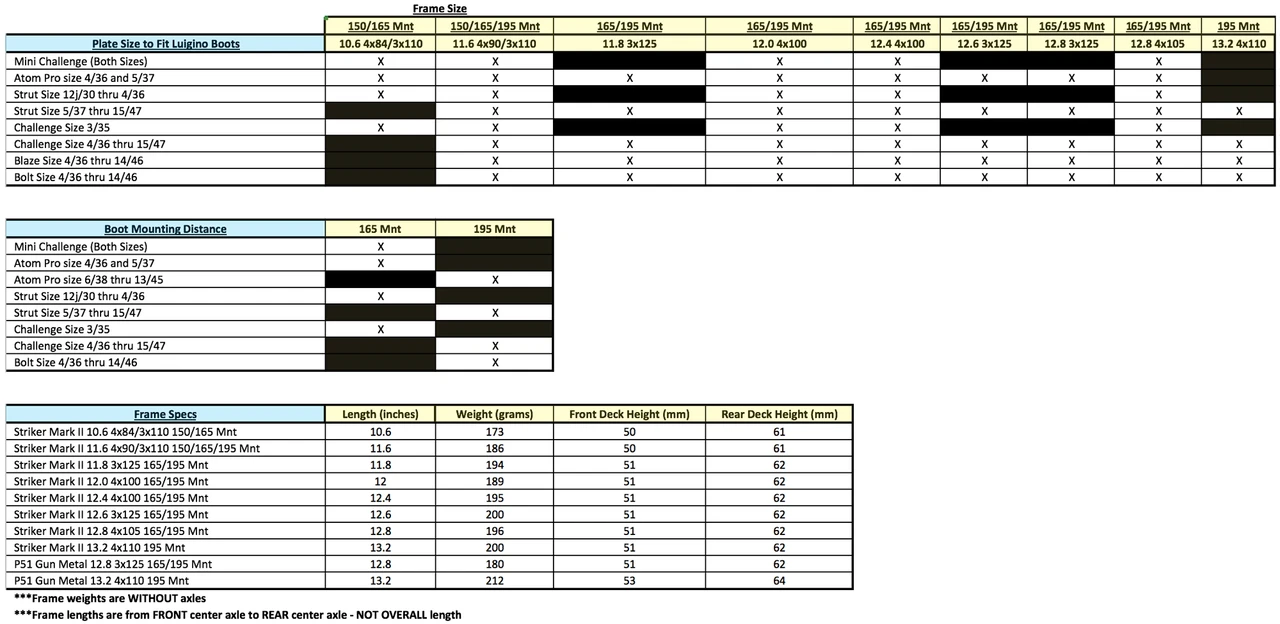 Frame Size

| | 150/165 Mnt | 150/165/195 Mnt | 165/195 Mnt | 165/195 Mnt | 165/195 Mnt | 165/195 Mnt | 165/195 Mnt | 165/195 Mnt | 195 Mnt |
|---|---|---|---|---|---|---|---|---|---|
| Plate Size to Fit Luigino Boots | 10.6 4x84/3x110 | 11.6 4x90/3x110 | 11.8 3x125 | 12.0 4x100 | 12.4 4x100 | 12.6 3x125 | 12.8 3x125 | 12.8 4x105 | 13.2 4x110 |
| Mini Challenge (Both Sizes) | X | X | | X | X | | | X | |
| Atom Pro size 4/36 and 5/37 | X | X | X | X | X | X | X | X | |
| Strut Size 12j/30 thru 4/36 | X | X | | X | X | | | X | |
| Strut Size 5/37 thru 15/47 | | X | X | X | X | X | X | X | X |
| Challenge Size 3/35 | X | X | | X | X | | | X | |
| Challenge Size 4/36 thru 15/47 | | X | X | X | X | X | X | X | X |
| Blaze Size 4/36 thru 14/46 | | X | X | X | X | X | X | X | X |
| Bolt Size 4/36 thru 14/46 | | X | X | X | X | X | X | X | X |

| Boot Mounting Distance | 165 Mnt | 195 Mnt |
|---|---|---|
| Mini Challenge (Both Sizes) | X | |
| Atom Pro size 4/36 and 5/37 | X | |
| Atom Pro size 6/38 thru 13/45 | | X |
| Strut Size 12j/30 thru 4/36 | X | |
| Strut Size 5/37 thru 15/47 | | X |
| Challenge Size 3/35 | X | |
| Challenge Size 4/36 thru 15/47 | | X |
| Bolt Size 4/36 thru 14/46 | | X |

| Frame Specs | Length (inches) | Weight (grams) | Front Deck Height (mm) | Rear Deck Height (mm) |
|---|---|---|---|---|
| Striker Mark II 10.6 4x84/3x110 150/165 Mnt | 10.6 | 173 | 50 | 61 |
| Striker Mark II 11.6 4x90/3x110 150/165/195 Mnt | 11.6 | 186 | 50 | 61 |
| Striker Mark II 11.8 3x125 165/195 Mnt | 11.8 | 194 | 51 | 62 |
| Striker Mark II 12.0 4x100 165/195 Mnt | 12 | 189 | 51 | 62 |
| Striker Mark II 12.4 4x100 165/195 Mnt | 12.4 | 195 | 51 | 62 |
| Striker Mark II 12.6 3x125 165/195 Mnt | 12.6 | 200 | 51 | 62 |
| Striker Mark II 12.8 4x105 165/195 Mnt | 12.8 | 196 | 51 | 62 |
| Striker Mark II 13.2 4x110 195 Mnt | 13.2 | 200 | 51 | 62 |
| P51 Gun Metal 12.8 3x125 165/195 Mnt | 12.8 | 180 | 51 | 62 |
| P51 Gun Metal 13.2 4x110 195 Mnt | 13.2 | 212 | 53 | 64 |

***Frame weights are WITHOUT axles
***Frame lengths are from FRONT center axle to REAR center axle - NOT OVERALL length